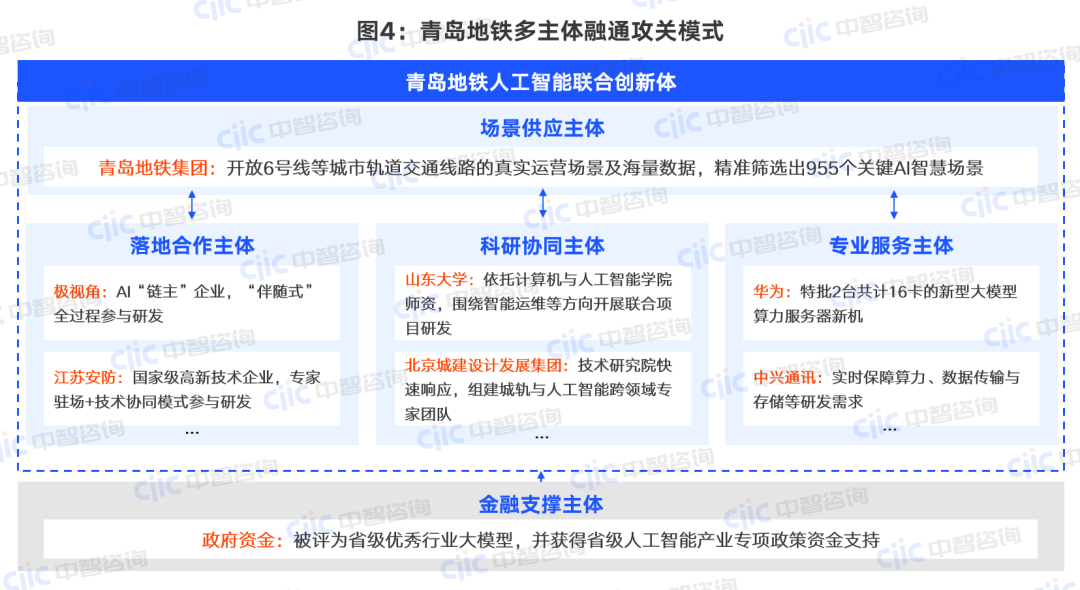 图4：青岛地铁多主体融通攻关模式

青岛地铁人工智能联合创新体

场景供应主体

青岛地铁集团：开放6号线等城市轨道交通线路的真实运营场景及海量数据，精准筛选出955个关键AI智慧场景

落地合作主体

极视角：AI“链主”企业，“伴随式”全过程参与研发

江苏安防：国家级高新技术企业，专家驻场+技术协同模式参与研发

...

科研协同主体

山东大学：依托计算机与人工智能学院师资，围绕智能运维等方向开展联合项目研发

北京城建设计发展集团：技术研究院快速响应，组建城轨与人工智能跨领域专家团队

...

专业服务主体

华为：特批2台共计16卡的新型大模型算力服务器新机

中兴通讯：实时保障算力、数据传输与存储等研发需求

...

金融支撑主体

政府资金：被评为省级优秀行业大模型，并获得省级人工智能产业专项政策资金支持

ciic 中智咨询